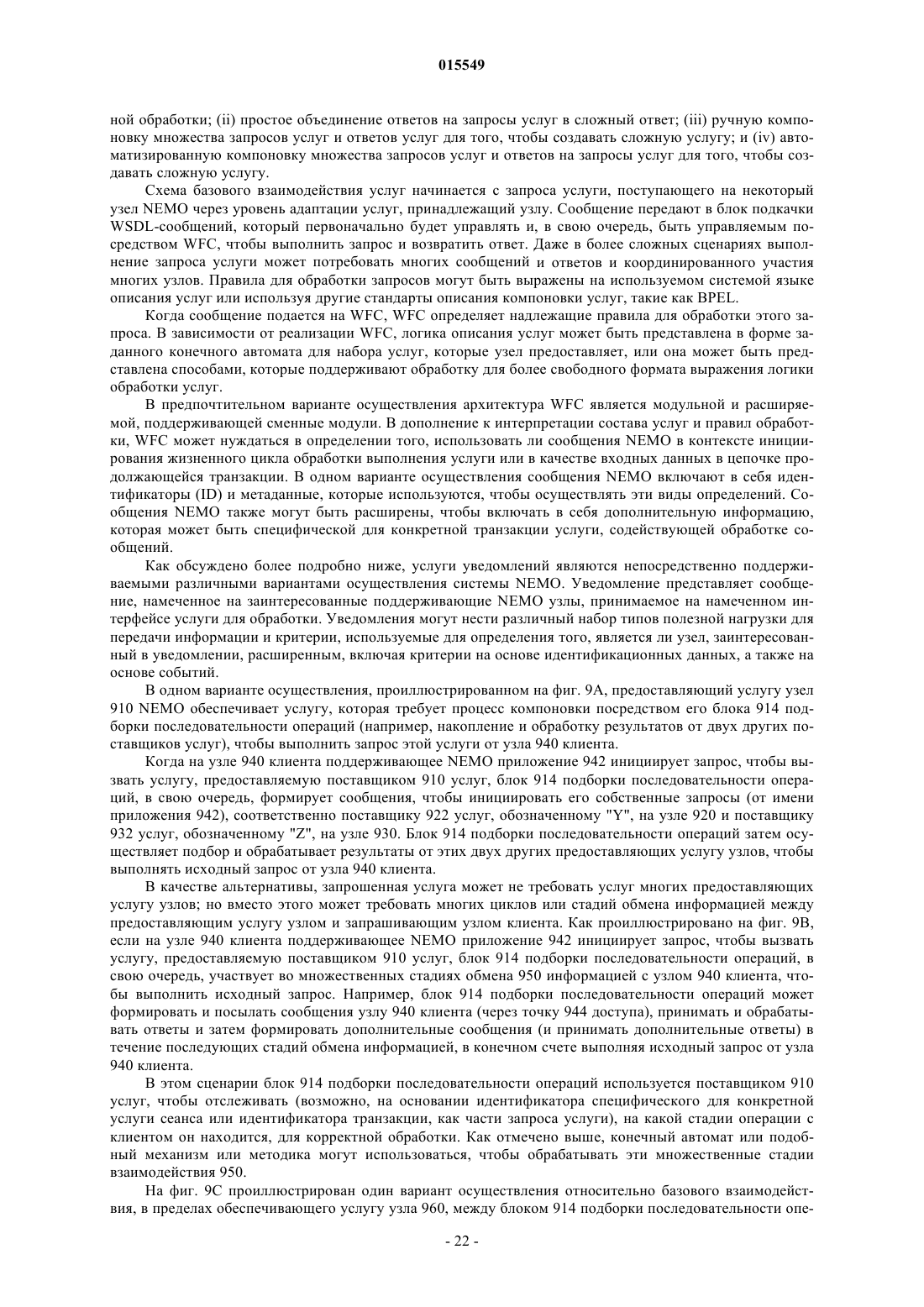 015549

ной обработки; (ii) простое объединение ответов на запросы услуг в сложный ответ; (iii) ручную компоновку множества запросов услуг и ответов услуг для того, чтобы создавать сложную услугу; и (iv) автоматизированную компоновку множества запросов услуг и ответов на запросы услуг для того, чтобы создавать сложную услугу.

Схема базового взаимодействия услуг начинается с запроса услуги, поступающего на некоторый узел NEMO через уровень адаптации услуг, принадлежащий узлу. Сообщение передают в блок подкачки WSDL-сообщений, который первоначально будет управлять и, в свою очередь, быть управляемым посредством WFC, чтобы выполнить запрос и возвратить ответ. Даже в более сложных сценариях выполнение запроса услуги может потребовать многих сообщений и ответов и координированного участия многих узлов. Правила для обработки запросов могут быть выражены на используемом системой языке описания услуг или используя другие стандарты описания компоновки услуг, такие как BPEL.

Когда сообщение подается на WFC, WFC определяет надлежащие правила для обработки этого запроса. В зависимости от реализации WFC, логика описания услуг может быть представлена в форме заданного конечного автомата для набора услуг, которые узел предоставляет, или она может быть представлена способами, которые поддерживают обработку для более свободного формата выражения логики обработки услуг.

В предпочтительном варианте осуществления архитектура WFC является модульной и расширяемой, поддерживающей сменные модули. В дополнение к интерпретации состава услуг и правил обработки, WFC может нуждаться в определении того, использовать ли сообщения NEMO в контексте инициирования жизненного цикла обработки выполнения услуги или в качестве входных данных в цепочке продолжающейся транзакции. В одном варианте осуществления сообщения NEMO включают в себя идентификаторы (ID) и метаданные, которые используются, чтобы осуществлять эти виды определений. Сообщения NEMO также могут быть расширены, чтобы включать в себя дополнительную информацию, которая может быть специфической для конкретной транзакции услуги, содействующей обработке сообщений.

Как обсуждено более подробно ниже, услуги уведомлений являются непосредственно поддерживаемыми различными вариантами осуществления системы NEMO. Уведомление представляет сообщение, намеченное на заинтересованные поддерживающие NEMO узлы, принимаемое на намеченном интерфейсе услуги для обработки. Уведомления могут нести различный набор типов полезной нагрузки для передачи информации и критерии, используемые для определения того, является ли узел, заинтересованный в уведомлении, расширенным, включая критерии на основе идентификационных данных, а также на основе событий.

В одном варианте осуществления, проиллюстрированном на фиг. 9А, предоставляющий услугу узел 910 NEMO обеспечивает услугу, которая требует процесс компоновки посредством его блока 914 подборки последовательности операций (например, накопление и обработку результатов от двух других поставщиков услуг), чтобы выполнить запрос этой услуги от узла 940 клиента.

Когда на узле 940 клиента поддерживающее NEMO приложение 942 инициирует запрос, чтобы вызвать услугу, предоставляемую поставщиком 910 услуг, блок 914 подборки последовательности операций, в свою очередь, формирует сообщения, чтобы инициировать его собственные запросы (от имени приложения 942), соответственно поставщику 922 услуг, обозначенному "Y", на узле 920 и поставщику 932 услуг, обозначенному "Z", на узле 930. Блок 914 подборки последовательности операций затем осуществляет подбор и обрабатывает результаты от этих двух других предоставляющих услугу узлов, чтобы выполнять исходный запрос от узла 940 клиента.

В качестве альтернативы, запрошенная услуга может не требовать услуг многих предоставляющих услугу узлов; но вместо этого может требовать многих циклов или стадий обмена информацией между предоставляющим услугу узлом и запрашивающим узлом клиента. Как проиллюстрировано на фиг. 9В, если на узле 940 клиента поддерживающее NEMO приложение 942 инициирует запрос, чтобы вызвать услугу, предоставляемую поставщиком 910 услуг, блок 914 подборки последовательности операций, в свою очередь, участвует во множественных стадиях обмена 950 информацией с узлом 940 клиента, чтобы выполнить исходный запрос. Например, блок 914 подборки последовательности операций может формировать и посылать сообщения узлу 940 клиента (через точку 944 доступа), принимать и обрабатывать ответы и затем формировать дополнительные сообщения (и принимать дополнительные ответы) в течение последующих стадий обмена информацией, в конечном счете выполняя исходный запрос от узла 940 клиента.

В этом сценарии блок 914 подборки последовательности операций используется поставщиком 910 услуг, чтобы отслеживать (возможно, на основании идентификатора специфического для конкретной услуги сеанса или идентификатора транзакции, как части запроса услуги), на какой стадии операции с клиентом он находится, для корректной обработки. Как отмечено выше, конечный автомат или подобный механизм или методика могут использоваться, чтобы обрабатывать эти множественные стадии взаимодействия 950.

На фиг. 9С проиллюстрирован один вариант осуществления относительно базового взаимодействия, в пределах обеспечивающего услугу узла 960, между блоком 914 подборки последовательности опе-

- 22 -